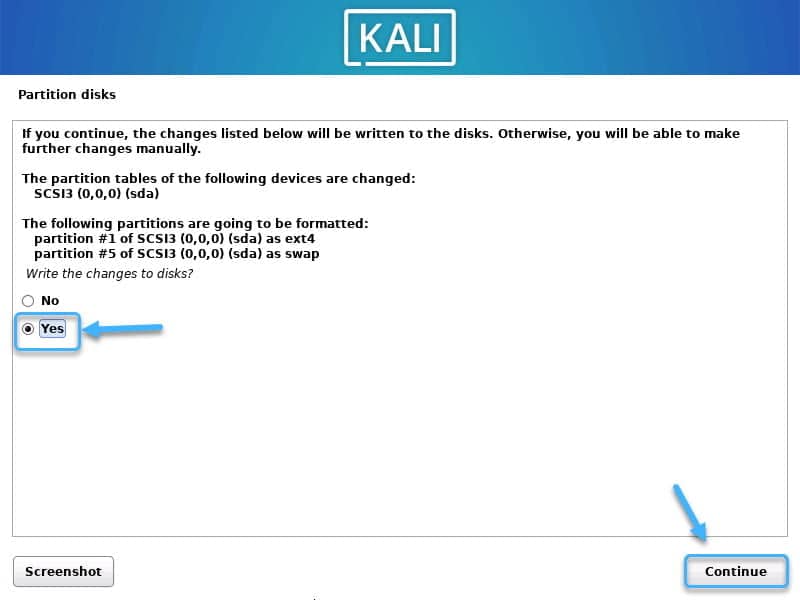 KALI

Partition disks

If you continue, the changes listed below will be written to the disks. Otherwise, you will be able to make further changes manually.

The partition tables of the following devices are changed:
SCSI3 (0,0,0) (sda)

The following partitions are going to be formatted:
partition #1 of SCSI3 (0,0,0) (sda) as ext4
partition #5 of SCSI3 (0,0,0) (sda) as swap

Write the changes to disks?

No

Yes

Screenshot

Continue